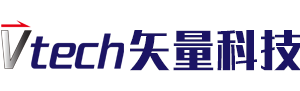 Vtech矢量科技